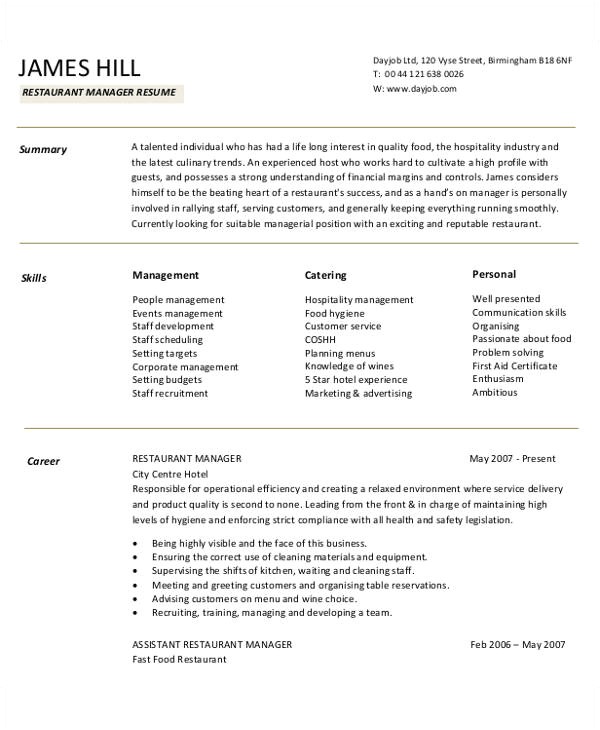 JAMES HILL

RESTAURANT MANAGER RESUME

Dayjob Ltd, 120 Vyse Street, Birmingham B18 6NF
T: 00 44 121 638 0026
W: www.dayjob.com

Summary

A talented individual who has had a life long interest in quality food, the hospitality industry and the latest culinary trends. An experienced host who works hard to cultivate a high profile with guests, and possesses a strong understanding of financial margins and controls. James considers himself to be the beating heart of a restaurant's success, and as a hand's on manager is personally involved in rallying staff, serving customers, and generally keeping everything running smoothly. Currently looking for suitable managerial position with an exciting and reputable restaurant.

Skills

Management
People management
Events management
Staff development
Staff scheduling
Setting targets
Corporate management
Setting budgets
Staff recruitment

Catering
Hospitality management
Food hygiene
Customer service
COSHH
Planning menus
Knowledge of wines
5 Star hotel experience
Marketing & advertising

Personal
Well presented
Communication skills
Organising
Passionate about food
Problem solving
First Aid Certificate
Enthusiasm
Ambitious

Career

RESTAURANT MANAGER
May 2007 - Present
City Centre Hotel
Responsible for operational efficiency and creating a relaxed environment where service delivery and product quality is second to none. Leading from the front & in charge of maintaining high levels of hygiene and enforcing strict compliance with all health and safety legislation.

• Being highly visible and the face of this business.
• Ensuring the correct use of cleaning materials and equipment.
• Supervising the shifts of kitchen, waiting and cleaning staff.
• Meeting and greeting customers and organising table reservations.
• Advising customers on menu and wine choice.
• Recruiting, training, managing and developing a team.

ASSISTANT RESTAURANT MANAGER
Feb 2006 – May 2007
Fast Food Restaurant